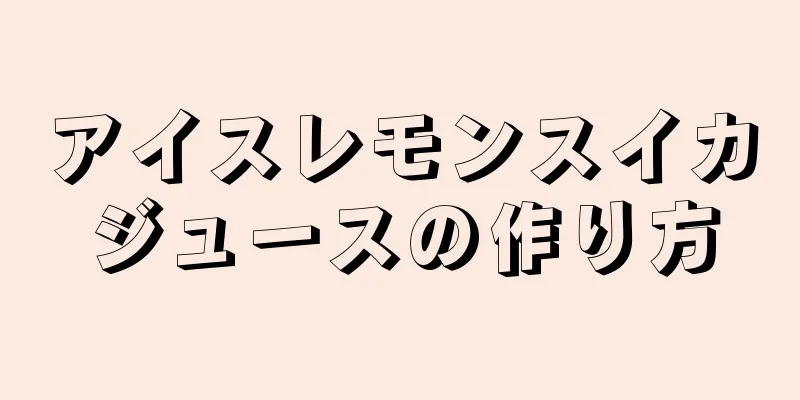 アイスレモンスイカジュースの作り方